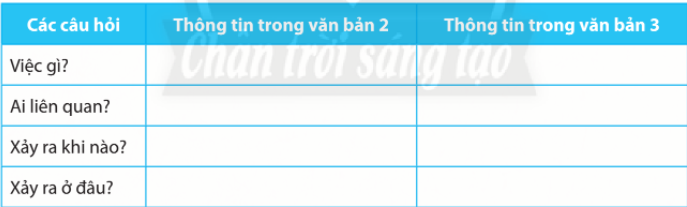 | Các câu hỏi | Thông tin trong văn bản 2 | Thông tin trong văn bản 3 |
|---|---|---|
| Việc gì? | | |
| Ai liên quan? | | |
| Xảy ra khi nào? | | |
| Xảy ra ở đâu? | | |

Chân trời sáng tạo